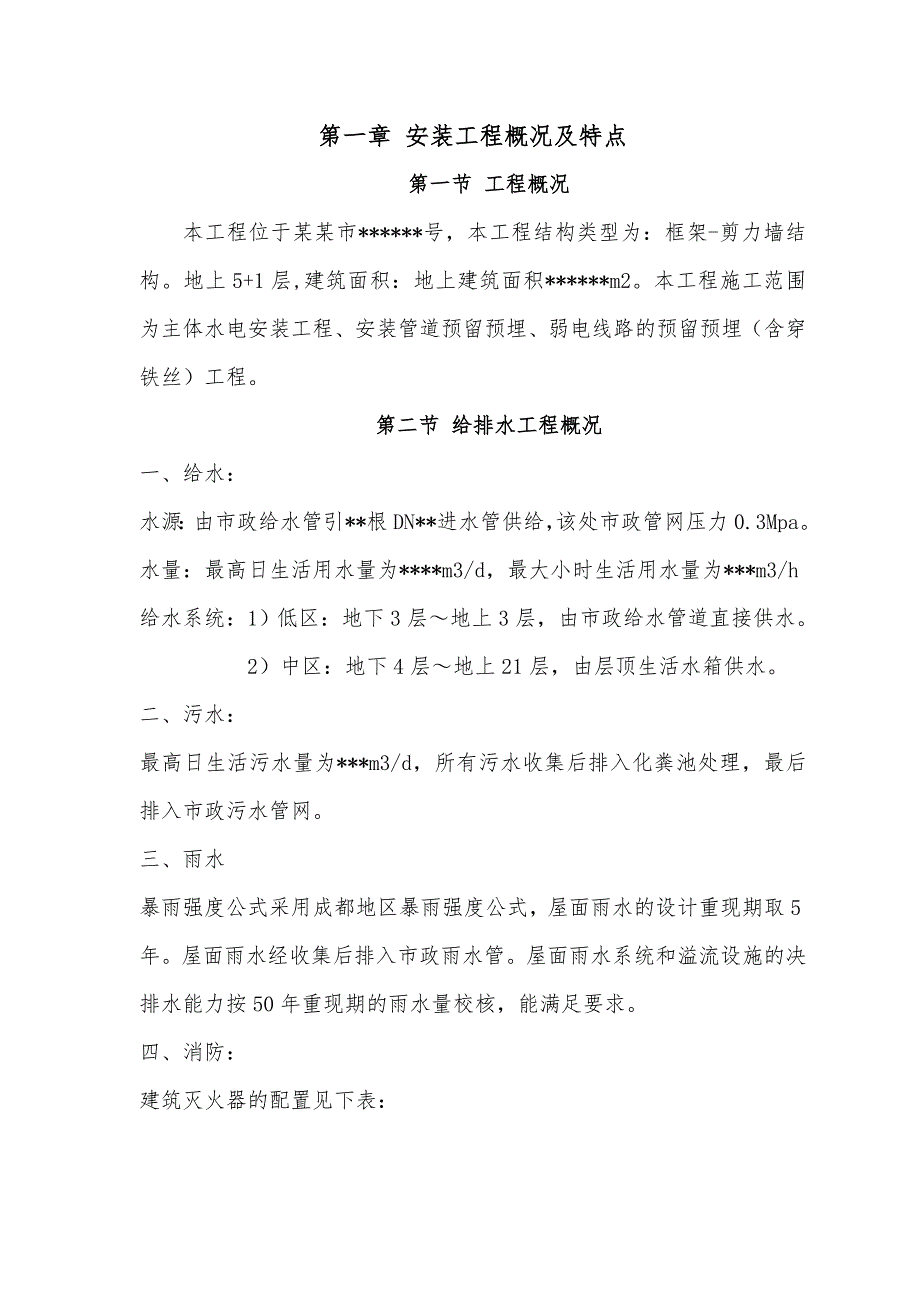 第一章 安装工程概况及特点

第一节 工程概况

本工程位于某某市******号，本工程结构类型为：框架-剪力墙结构。地上 5+1 层，建筑面积：地上建筑面积******m2。本工程施工范围为主体水电安装工程、安装管道预留预埋、弱电线路的预留预埋（含穿铁丝）工程。

第二节 给排水工程概况

一、给水：

水源：由市政给水管引**根 DN**进水管供给，该处市政管网压力 0.3Mpa。

水量：最高日生活用水量为****m3/d，最大小时生活用水量为***m3/h

给水系统：1）低区：地下 3 层～地上 3 层，由市政给水管道直接供水。

2）中区：地下 4 层～地上 21 层，由层顶生活水箱供水。

二、污水：

最高日生活污水量为***m3/d，所有污水收集后排入化粪池处理，最后排入市政污水管网。

三、雨水

暴雨强度公式采用成都地区暴雨强度公式，屋面雨水的设计重现期取 5 年。屋面雨水经收集后排入市政雨水管。屋面雨水系统和溢流设施的决排水能力按 50 年重现期的雨水量校核，能满足要求。

四、消防：

建筑灭火器的配置见下表：